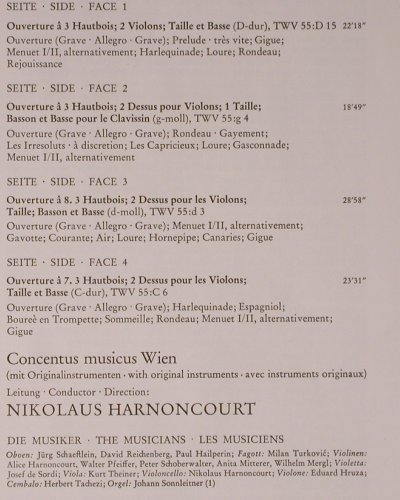 SEITE · SIDE · FACE 1

Ouverture à 3 Hautbois; 2 Violons; Taille et Basse (D-dur), TWV 55:D 15 22'18"

Ouverture (Grave · Allegro · Grave); Prelude · très vite; Gigue; Menuet I/II, alternativement; Harlequinade; Loure; Rondeau; Rejouissance

SEITE · SIDE · FACE 2

Ouverture à 3 Hautbois; 2 Dessus pour Violons; 1 Taille; Basson et Basse pour le Clavissin (g-moll), TWV 55:g 4 18'49"

Ouverture (Grave · Allegro · Grave); Rondeau · Gayement; Les Irresoluts · à discretion; Les Capricieux; Loure; Gasconnade; Menuet I/II, alternativement

SEITE · SIDE · FACE 3

Ouverture à 8. 3 Hautbois; 2 Dessus pour les Violons; Taille; Basson et Basse (d-moll), TWV 55:d 3 28'58"

Ouverture (Grave · Allegro · Grave); Menuet I/II, alternativement; Gavotte; Courante; Air; Loure; Hornepipe; Canaries; Gigue

SEITE · SIDE · FACE 4

Ouverture à 7. 3 Hautbois; 2 Dessus pour les Violons; Taille et Basse (C-dur), TWV 55:C 6 23'31"

Ouverture (Grave · Allegro · Grave); Harlequinade; Espagniol; Boureè en Trompette; Sommeille; Rondeau; Menuet I/II, alternativement; Gigue

Concentus musicus Wien

(mit Originalinstrumenten · with original instruments · avec instruments originaux)

Leitung · Conductor · Direction:

NIKOLAUS HARNONCOURT

DIE MUSIKER · THE MUSICIANS · LES MUSICIENS

Oboen: Jürg Schaeftlein, David Reichenberg, Paul Hailperin; Fagott: Milan Turković; Violinen: Alice Harnoncourt, Walter Pfeiffer, Peter Schoberwalter, Anita Mitterer, Wilhelm Mergl; Violetta: Josef de Sordi; Viola: Kurt Theiner; Violoncello: Nikolaus Harnoncourt; Violone: Eduard Hruza; Cembalo: Herbert Tachezi; Orgel: Johann Sonnleitner (1)